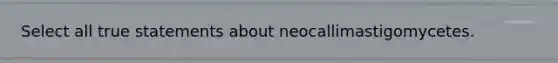 Select all true statements about neocallimastigomycetes.